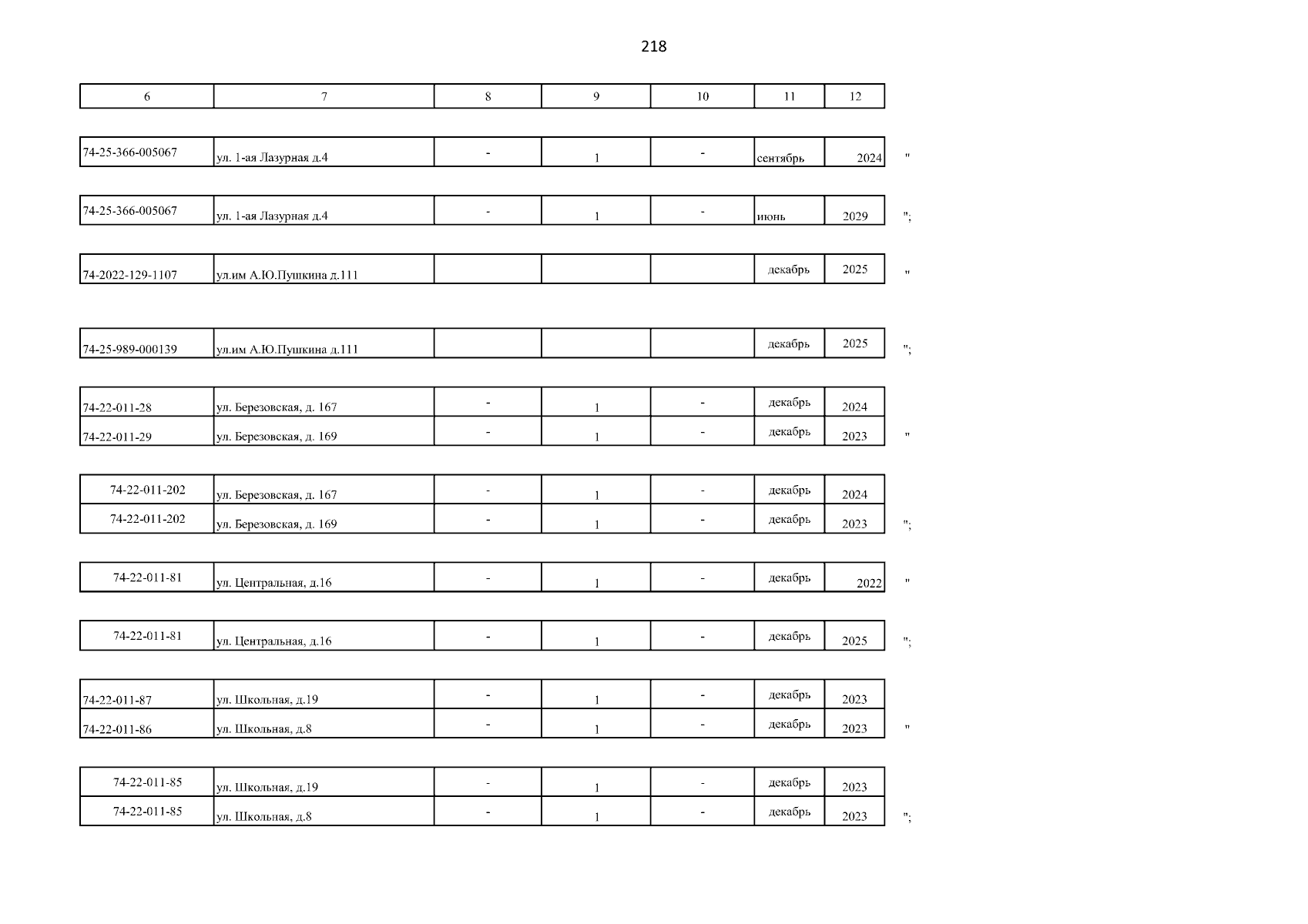 218

| 6 | 7 | 8 | 9 | 10 | 11 | 12 |
|---|---|---|---|---|---|---|

| 74-25-366-005067 | ул. 1-ая Лазурная д.4 | - | 1 | - | сентябрь | 2024 |
|---|---|---|---|---|---|---|

"

| 74-25-366-005067 | ул. 1-ая Лазурная д.4 | - | 1 | - | июнь | 2029 |
|---|---|---|---|---|---|---|

";

| 74-2022-129-1107 | ул.им А.Ю.Пушкина д.111 | | | | декабрь | 2025 |
|---|---|---|---|---|---|---|

"

| 74-25-989-000139 | ул.им А.Ю.Пушкина д.111 | | | | декабрь | 2025 |
|---|---|---|---|---|---|---|

";

| 74-22-011-28 | ул. Березовская, д. 167 | - | 1 | - | декабрь | 2024 |
|---|---|---|---|---|---|---|
| 74-22-011-29 | ул. Березовская, д. 169 | - | 1 | - | декабрь | 2023 |

"

| 74-22-011-202 | ул. Березовская, д. 167 | - | 1 | - | декабрь | 2024 |
|---|---|---|---|---|---|---|
| 74-22-011-202 | ул. Березовская, д. 169 | - | 1 | - | декабрь | 2023 |

";

| 74-22-011-81 | ул. Центральная, д.16 | - | 1 | - | декабрь | 2022 |
|---|---|---|---|---|---|---|

"

| 74-22-011-81 | ул. Центральная, д.16 | - | 1 | - | декабрь | 2025 |
|---|---|---|---|---|---|---|

";

| 74-22-011-87 | ул. Школьная, д.19 | - | 1 | - | декабрь | 2023 |
|---|---|---|---|---|---|---|
| 74-22-011-86 | ул. Школьная, д.8 | - | 1 | - | декабрь | 2023 |

"

| 74-22-011-85 | ул. Школьная, д.19 | - | 1 | - | декабрь | 2023 |
|---|---|---|---|---|---|---|
| 74-22-011-85 | ул. Школьная, д.8 | - | 1 | - | декабрь | 2023 |

";